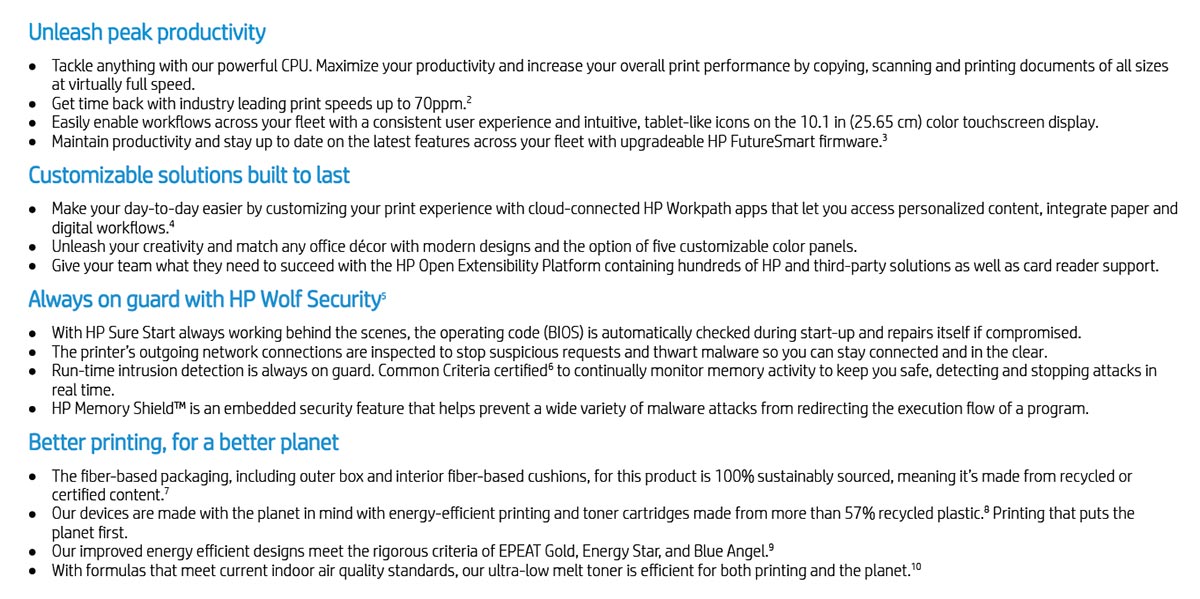 Unleash peak productivity

- Tackle anything with our powerful CPU. Maximize your productivity and increase your overall print performance by copying, scanning and printing documents of all sizes at virtually full speed.
- Get time back with industry leading print speeds up to 70ppm.$^2$
- Easily enable workflows across your fleet with a consistent user experience and intuitive, tablet-like icons on the 10.1 in (25.65 cm) color touchscreen display.
- Maintain productivity and stay up to date on the latest features across your fleet with upgradeable HP FutureSmart firmware.$^3$

Customizable solutions built to last

- Make your day-to-day easier by customizing your print experience with cloud-connected HP Workpath apps that let you access personalized content, integrate paper and digital workflows.$^4$
- Unleash your creativity and match any office décor with modern designs and the option of five customizable color panels.
- Give your team what they need to succeed with the HP Open Extensibility Platform containing hundreds of HP and third-party solutions as well as card reader support.

Always on guard with HP Wolf Security$^5$

- With HP Sure Start always working behind the scenes, the operating code (BIOS) is automatically checked during start-up and repairs itself if compromised.
- The printer's outgoing network connections are inspected to stop suspicious requests and thwart malware so you can stay connected and in the clear.
- Run-time intrusion detection is always on guard. Common Criteria certified$^6$ to continually monitor memory activity to keep you safe, detecting and stopping attacks in real time.
- HP Memory Shield™ is an embedded security feature that helps prevent a wide variety of malware attacks from redirecting the execution flow of a program.

Better printing, for a better planet

- The fiber-based packaging, including outer box and interior fiber-based cushions, for this product is 100% sustainably sourced, meaning it's made from recycled or certified content.$^7$
- Our devices are made with the planet in mind with energy-efficient printing and toner cartridges made from more than 57% recycled plastic.$^8$ Printing that puts the planet first.
- Our improved energy efficient designs meet the rigorous criteria of EPEAT Gold, Energy Star, and Blue Angel.$^9$
- With formulas that meet current indoor air quality standards, our ultra-low melt toner is efficient for both printing and the planet.$^{10}$